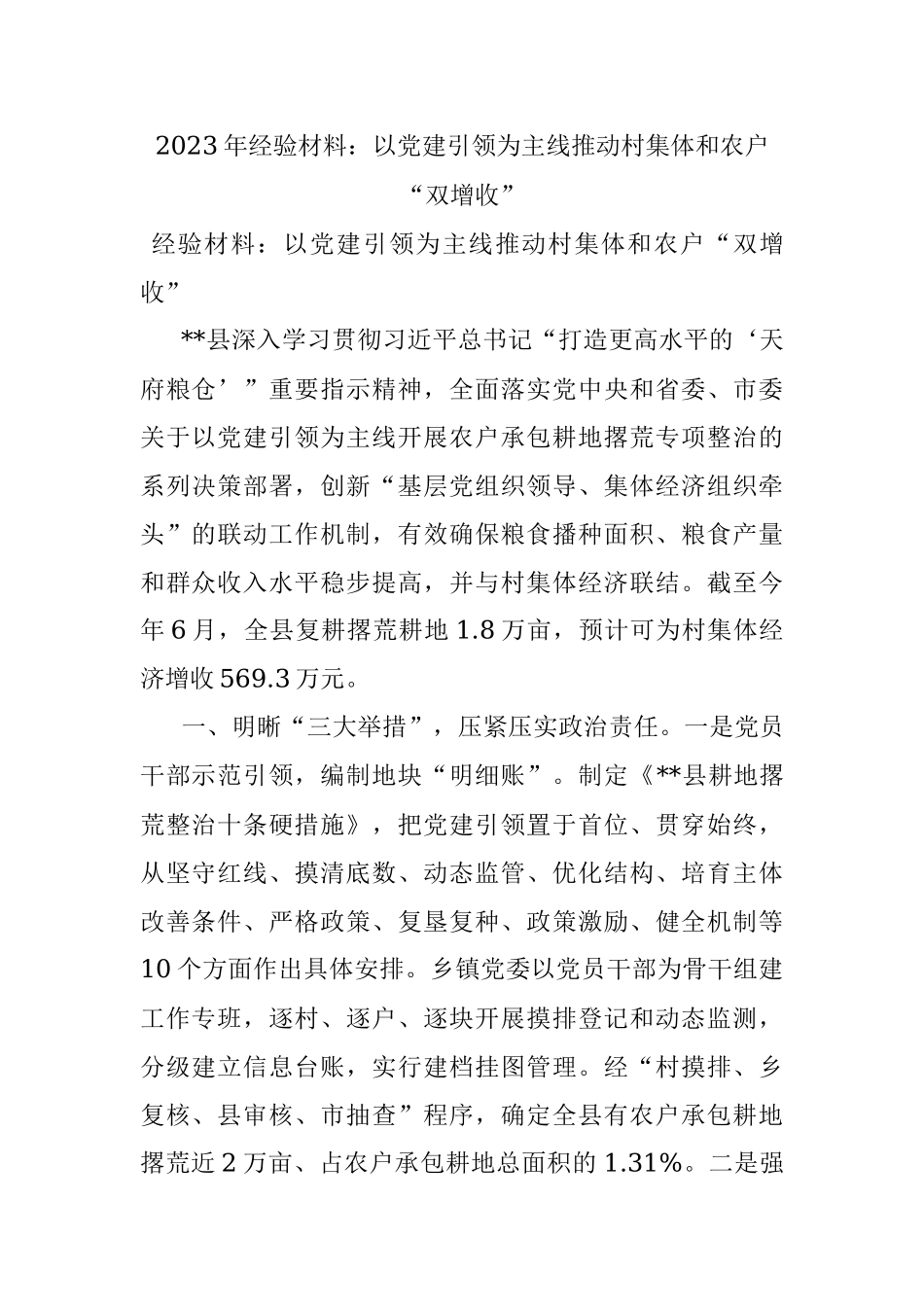 2023年经验材料：以党建引领为主线推动村集体和农户“双增收”

经验材料：以党建引领为主线推动村集体和农户“双增收”

**县深入学习贯彻习近平总书记“打造更高水平的‘天府粮仓’”重要指示精神，全面落实党中央和省委、市委关于以党建引领为主线开展农户承包耕地撂荒专项整治的系列决策部署，创新“基层党组织领导、集体经济组织牵头”的联动工作机制，有效确保粮食播种面积、粮食产量和群众收入水平稳步提高，并与村集体经济联结。截至今年6月，全县复耕撂荒耕地1.8万亩，预计可为村集体经济增收569.3万元。

一、明晰“三大举措”，压紧压实政治责任。一是党员干部示范引领，编制地块“明细账”。制定《**县耕地撂荒整治十条硬措施》，把党建引领置于首位、贯穿始终，从坚守红线、摸清底数、动态监管、优化结构、培育主体改善条件、严格政策、复垦复种、政策激励、健全机制等10个方面作出具体安排。乡镇党委以党员干部为骨干组建工作专班，逐村、逐户、逐块开展摸排登记和动态监测，分级建立信息台账，实行建档挂图管理。经“村摸排、乡复核、县审核、市抽查”程序，确定全县有农户承包耕地撂荒近2万亩、占农户承包耕地总面积的1.31%。二是强